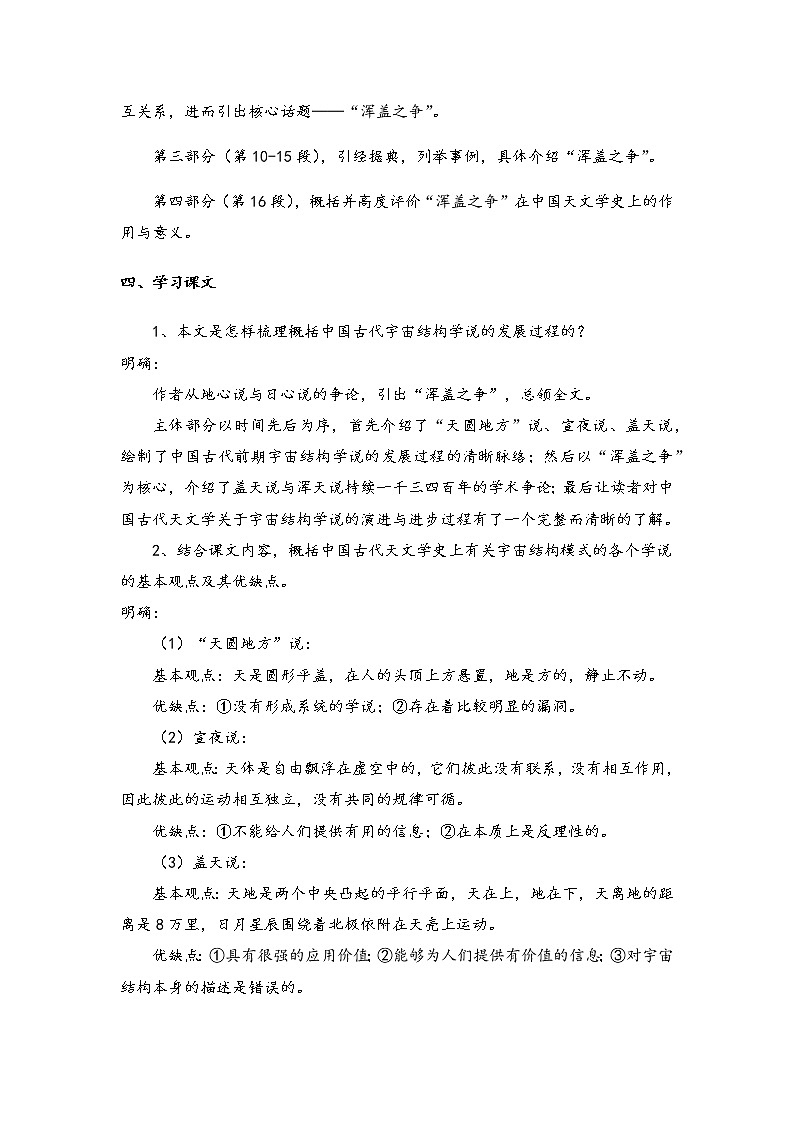 互关系，进而引出核心话题——“浑盖之争”。

第三部分（第10-15段），引经据典，列举事例，具体介绍“浑盖之争”。

第四部分（第16段），概括并高度评价“浑盖之争”在中国天文学史上的作用与意义。

四、学习课文

1、本文是怎样梳理概括中国古代宇宙结构学说的发展过程的？

明确：

作者从地心说与日心说的争论，引出“浑盖之争”，总领全文。

主体部分以时间先后为序，首先介绍了“天圆地方”说、宣夜说、盖天说，绘制了中国古代前期宇宙结构学说的发展过程的清晰脉络；然后以“浑盖之争”为核心，介绍了盖天说与浑天说持续一千三四百年的学术争论；最后让读者对中国古代天文学关于宇宙结构学说的演进与进步过程有了一个完整而清晰的了解。

2、结合课文内容，概括中国古代天文学史上有关宇宙结构模式的各个学说的基本观点及其优缺点。

明确：

（1）“天圆地方”说：

基本观点：天是圆形平盖，在人的头顶上方悬置，地是方的，静止不动。

优缺点：①没有形成系统的学说；②存在着比较明显的漏洞。

（2）宣夜说：

基本观点：天体是自由飘浮在虚空中的，它们彼此没有联系，没有相互作用，因此彼此的运动相互独立，没有共同的规律可循。

优缺点：①不能给人们提供有用的信息；②在本质上是反理性的。

（3）盖天说：

基本观点：天地是两个中央凸起的平行平面，天在上，地在下，天离地的距离是8万里，日月星辰围绕着北极依附在天壳上运动。

优缺点：①具有很强的应用价值；②能够为人们提供有价值的信息；③对宇宙结构本身的描述是错误的。